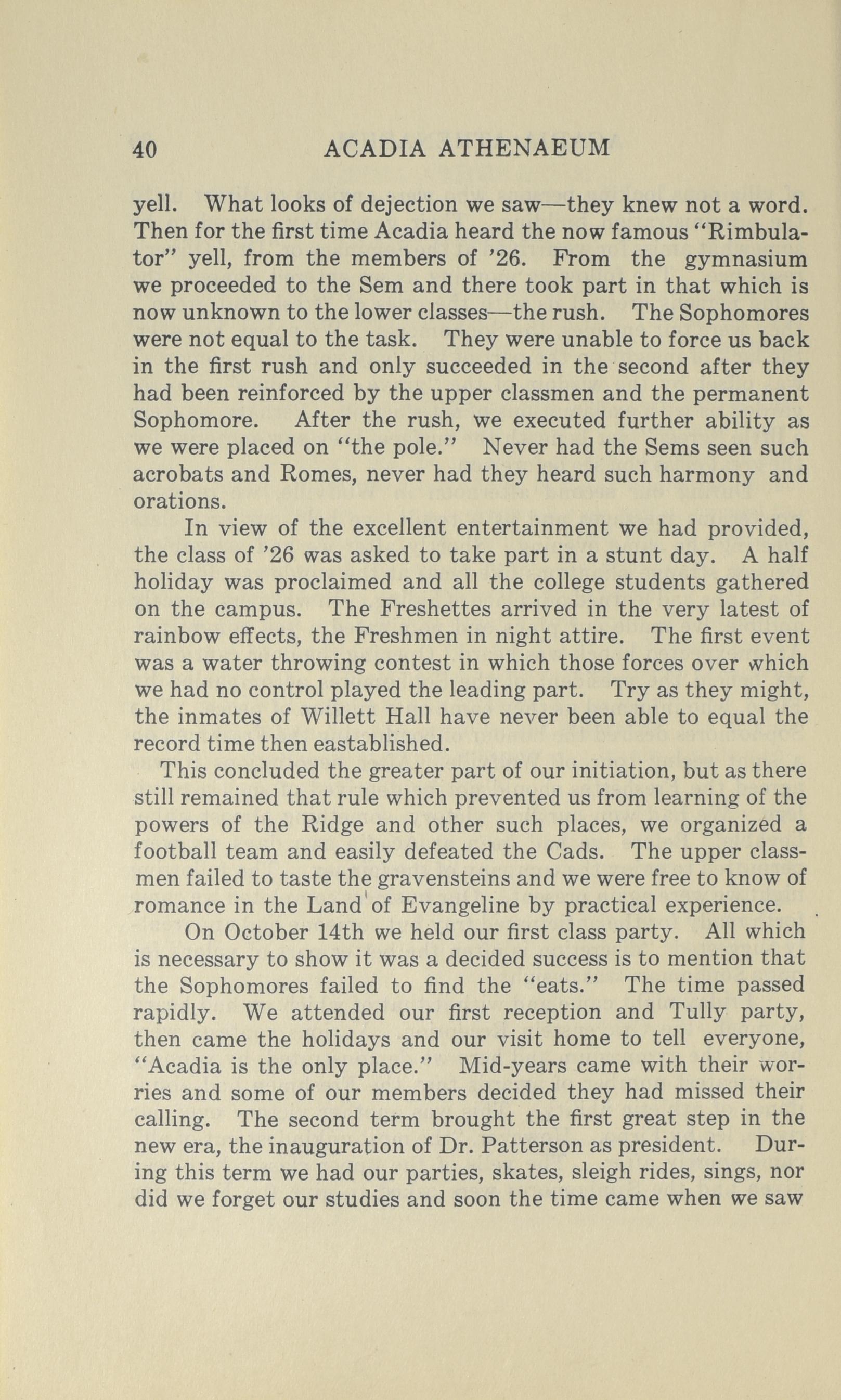 40 ACADIA ATHENAEUM

yell. What looks of dejection we saw—they knew not a word. Then for the first time Acadia heard the now famous "Rimbulator" yell, from the members of '26. From the gymnasium we proceeded to the Sem and there took part in that which is now unknown to the lower classes—the rush. The Sophomores were not equal to the task. They were unable to force us back in the first rush and only succeeded in the second after they had been reinforced by the upper classmen and the permanent Sophomore. After the rush, we executed further ability as we were placed on "the pole." Never had the Sems seen such acrobats and Romes, never had they heard such harmony and orations.

In view of the excellent entertainment we had provided, the class of '26 was asked to take part in a stunt day. A half holiday was proclaimed and all the college students gathered on the campus. The Freshettes arrived in the very latest of rainbow effects, the Freshmen in night attire. The first event was a water throwing contest in which those forces over which we had no control played the leading part. Try as they might, the inmates of Willett Hall have never been able to equal the record time then eastablished.

This concluded the greater part of our initiation, but as there still remained that rule which prevented us from learning of the powers of the Ridge and other such places, we organized a football team and easily defeated the Cads. The upper classmen failed to taste the gravensteins and we were free to know of romance in the Land of Evangeline by practical experience.

On October 14th we held our first class party. All which is necessary to show it was a decided success is to mention that the Sophomores failed to find the "eats." The time passed rapidly. We attended our first reception and Tully party, then came the holidays and our visit home to tell everyone, "Acadia is the only place." Mid-years came with their worries and some of our members decided they had missed their calling. The second term brought the first great step in the new era, the inauguration of Dr. Patterson as president. During this term we had our parties, skates, sleigh rides, sings, nor did we forget our studies and soon the time came when we saw